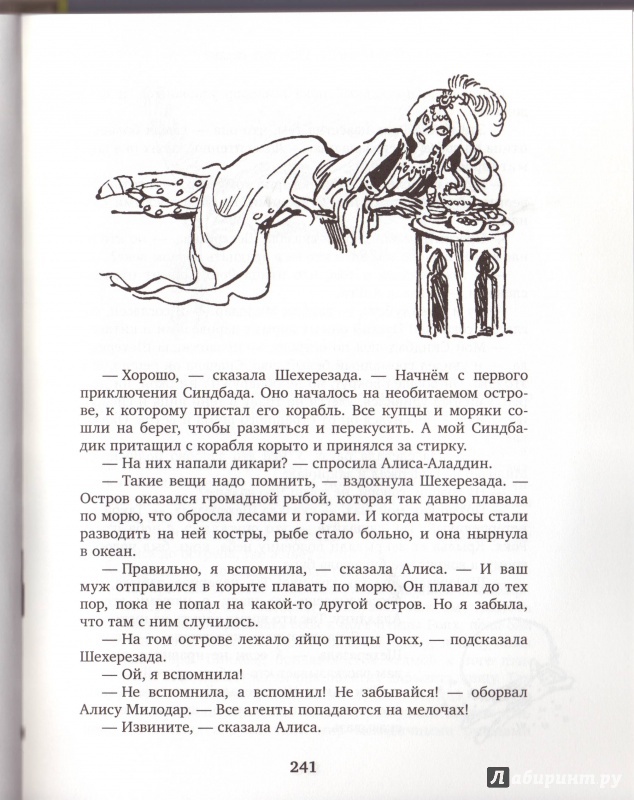 — Хорошо, — сказала Шехерезада. — Начнём с первого приключения Синдбада. Оно началось на необитаемом острове, к которому пристал его корабль. Все купцы и моряки сошли на берег, чтобы размяться и перекусить. А мой Синдбадик притащил с корабля корыто и принялся за стирку.

— На них напали дикари? — спросила Алиса-Аладдин.

— Такие вещи надо помнить, — вздохнула Шехерезада. — Остров оказался громадной рыбой, которая так давно плавала по морю, что обросла лесами и горами. И когда матросы стали разводить на ней костры, рыбе стало больно, и она нырнула в океан.

— Правильно, я вспомнила, — сказала Алиса. — И ваш муж отправился в корыте плавать по морю. Он плавал до тех пор, пока не попал на какой-то другой остров. Но я забыла, что там с ним случилось.

— На том острове лежало яйцо птицы Рокх, — подсказала Шехерезада.

— Ой, я вспомнила!

— Не вспомнила, а вспомнил! Не забывайся! — оборвал Алису Милодар. — Все агенты попадаются на мелочах!

— Извините, — сказала Алиса.

241

Лабиринт.ру